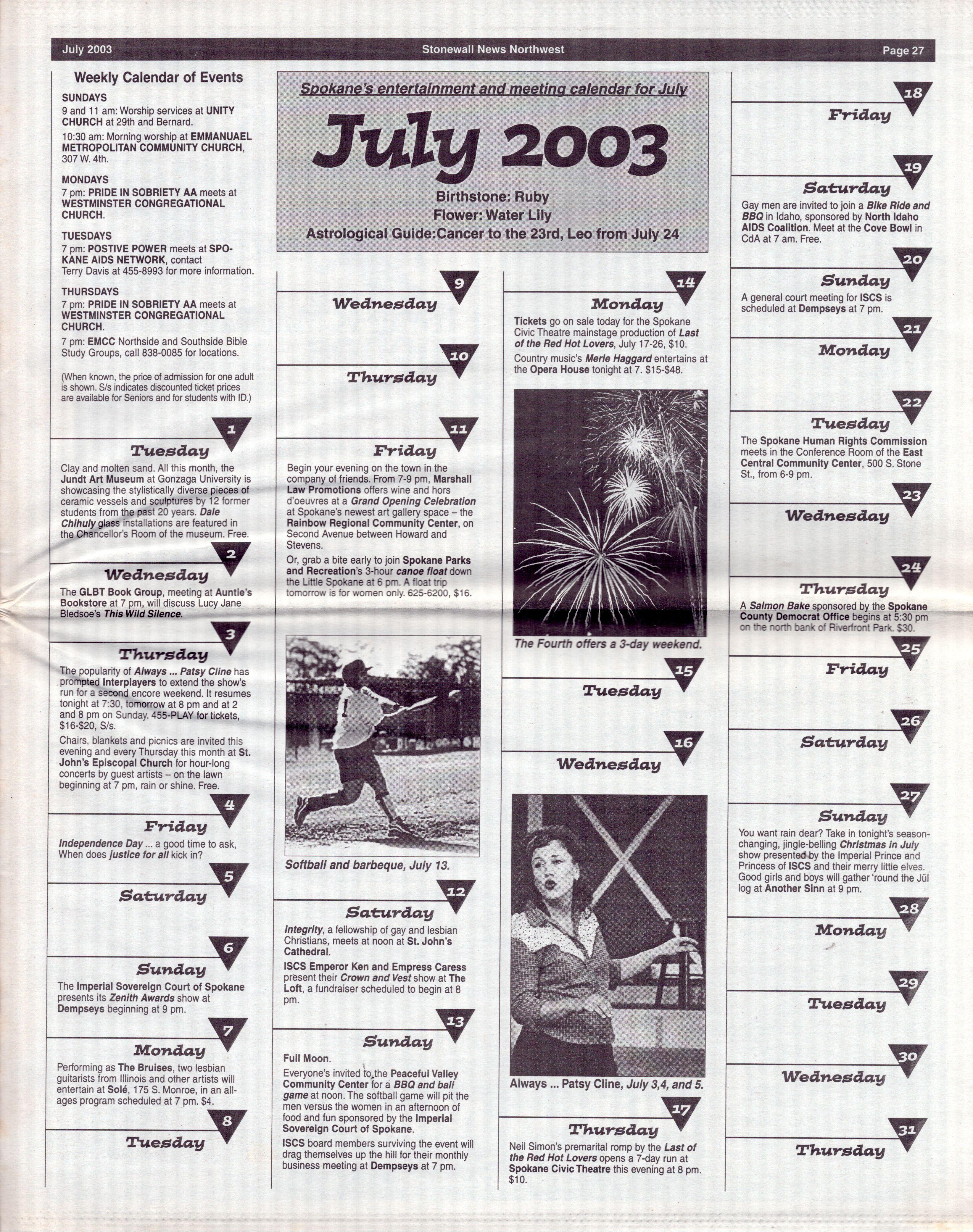 July 2003 Stonewall News Northwest Page 27

Weekly Calendar of Events

SUNDAYS
9 and 11 am: Worship services at UNITY CHURCH at 29th and Bernard.
10:30 am: Morning worship at EMMANUAEL METROPOLITAN COMMUNITY CHURCH, 307 W. 4th.

MONDAYS
7 pm: PRIDE IN SOBRIETY AA meets at WESTMINSTER CONGREGATIONAL CHURCH.

TUESDAYS
7 pm: POSTIVE POWER meets at SPOKANE AIDS NETWORK, contact Terry Davis at 455-8993 for more information.

THURSDAYS
7 pm: PRIDE IN SOBRIETY AA meets at WESTMINSTER CONGREGATIONAL CHURCH.
7 pm: EMCC Northside and Southside Bible Study Groups, call 838-0085 for locations.

(When known, the price of admission for one adult is shown. S/s indicates discounted ticket prices are available for Seniors and for students with ID.)

1
Tuesday
Clay and molten sand. All this month, the Jundt Art Museum at Gonzaga University is showcasing the stylistically diverse pieces of ceramic vessels and sculptures by 12 former students from the past 20 years. Dale Chihuly glass installations are featured in the Chancellor's Room of the museum. Free.

2
Wednesday
The GLBT Book Group, meeting at Auntie's Bookstore at 7 pm, will discuss Lucy Jane Bledsoe's This Wild Silence.

3
Thursday
The popularity of Always ... Patsy Cline has prompted Interplayers to extend the show's run for a second encore weekend. It resumes tonight at 7:30, tomorrow at 8 pm and at 2 and 8 pm on Sunday. 455-PLAY for tickets, $16-$20, S/s.
Chairs, blankets and picnics are invited this evening and every Thursday this month at St. John's Episcopal Church for hour-long concerts by guest artists – on the lawn beginning at 7 pm, rain or shine. Free.

4
Friday
Independence Day ... a good time to ask, When does justice for all kick in?

5
Saturday

6
Sunday
The Imperial Sovereign Court of Spokane presents its Zenith Awards show at Dempseys beginning at 9 pm.

7
Monday
Performing as The Bruises, two lesbian guitarists from Illinois and other artists will entertain at Solé, 175 S. Monroe, in an all-ages program scheduled at 7 pm. $4.

8
Tuesday

Spokane's entertainment and meeting calendar for July
July 2003
Birthstone: Ruby
Flower: Water Lily
Astrological Guide:Cancer to the 23rd, Leo from July 24

9
Wednesday

10
Thursday

11
Friday
Begin your evening on the town in the company of friends. From 7-9 pm, Marshall Law Promotions offers wine and hors d'oeuvres at a Grand Opening Celebration at Spokane's newest art gallery space – the Rainbow Regional Community Center, on Second Avenue between Howard and Stevens.
Or, grab a bite early to join Spokane Parks and Recreation's 3-hour canoe float down the Little Spokane at 6 pm. A float trip tomorrow is for women only. 625-6200, $16.

Softball and barbeque, July 13.

12
Saturday
Integrity, a fellowship of gay and lesbian Christians, meets at noon at St. John's Cathedral.
ISCS Emperor Ken and Empress Caress present their Crown and Vest show at The Loft, a fundraiser scheduled to begin at 8 pm.

13
Sunday
Full Moon.
Everyone's invited to the Peaceful Valley Community Center for a BBQ and ball game at noon. The softball game will pit the men versus the women in an afternoon of food and fun sponsored by the Imperial Sovereign Court of Spokane.
ISCS board members surviving the event will drag themselves up the hill for their monthly business meeting at Dempseys at 7 pm.

14
Monday
Tickets go on sale today for the Spokane Civic Theatre mainstage production of Last of the Red Hot Lovers, July 17-26, $10.
Country music's Merle Haggard entertains at the Opera House tonight at 7. $15-$48.

The Fourth offers a 3-day weekend.

15
Tuesday

16
Wednesday

Always ... Patsy Cline, July 3,4, and 5.

17
Thursday
Neil Simon's premarital romp by the Last of the Red Hot Lovers opens a 7-day run at Spokane Civic Theatre this evening at 8 pm. $10.

18
Friday

19
Saturday
Gay men are invited to join a Bike Ride and BBQ in Idaho, sponsored by North Idaho AIDS Coalition. Meet at the Cove Bowl in CdA at 7 am. Free.

20
Sunday
A general court meeting for ISCS is scheduled at Dempseys at 7 pm.

21
Monday

22
Tuesday
The Spokane Human Rights Commission meets in the Conference Room of the East Central Community Center, 500 S. Stone St., from 6-9 pm.

23
Wednesday

24
Thursday
A Salmon Bake sponsored by the Spokane County Democrat Office begins at 5:30 pm on the north bank of Riverfront Park. $30.

25
Friday

26
Saturday

27
Sunday
You want rain dear? Take in tonight's season-changing, jingle-belling Christmas in July show presented by the Imperial Prince and Princess of ISCS and their merry little elves. Good girls and boys will gather 'round the Jül log at Another Sinn at 9 pm.

28
Monday

29
Tuesday

30
Wednesday

31
Thursday